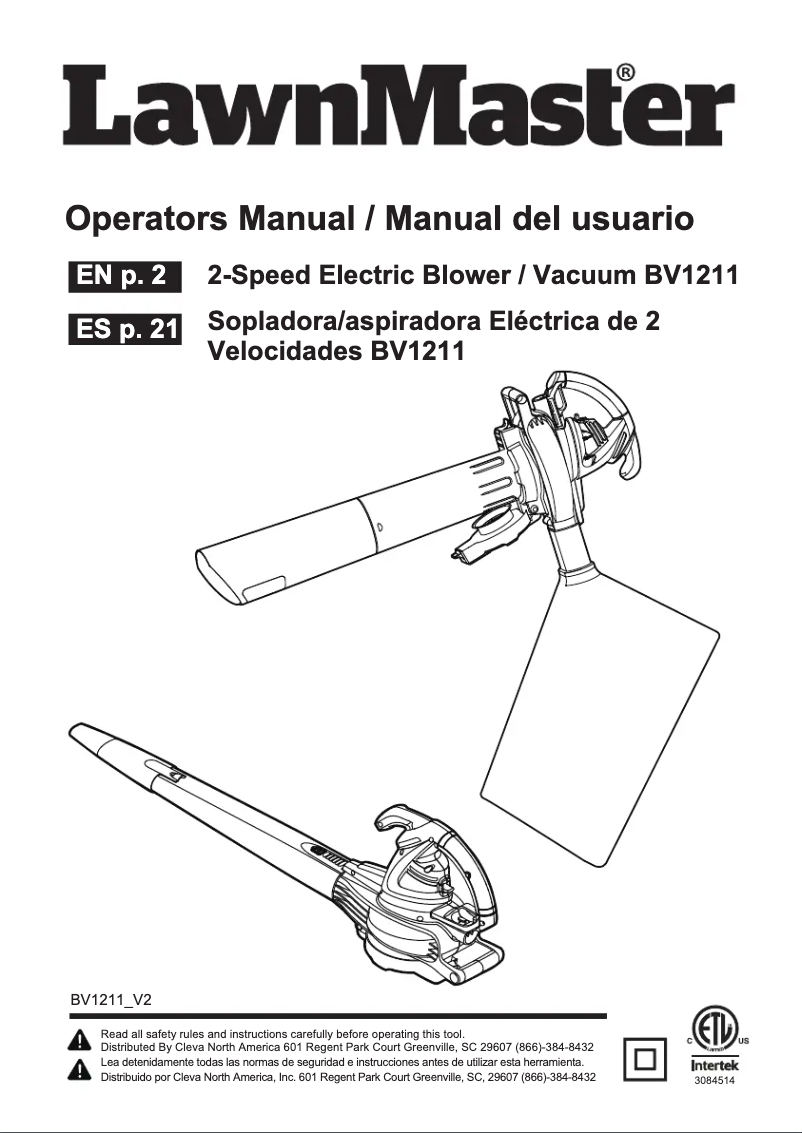 LawnMaster®

Operators Manual / Manual del usuario

EN p. 2 2-Speed Electric Blower / Vacuum BV1211

ES p. 21 Sopladora/aspiradora Eléctrica de 2 Velocidades BV1211

BV1211_V2

Read all safety rules and instructions carefully before operating this tool.
Distributed By Cleva North America 601 Regent Park Court Greenville, SC 29607 (866)-384-8432

Lea detenidamente todas las normas de seguridad e instrucciones antes de utilizar esta herramienta.
Distribuido por Cleva North America, Inc. 601 Regent Park Court Greenville, SC, 29607 (866)-384-8432

C ETL US
Intertek
3084514